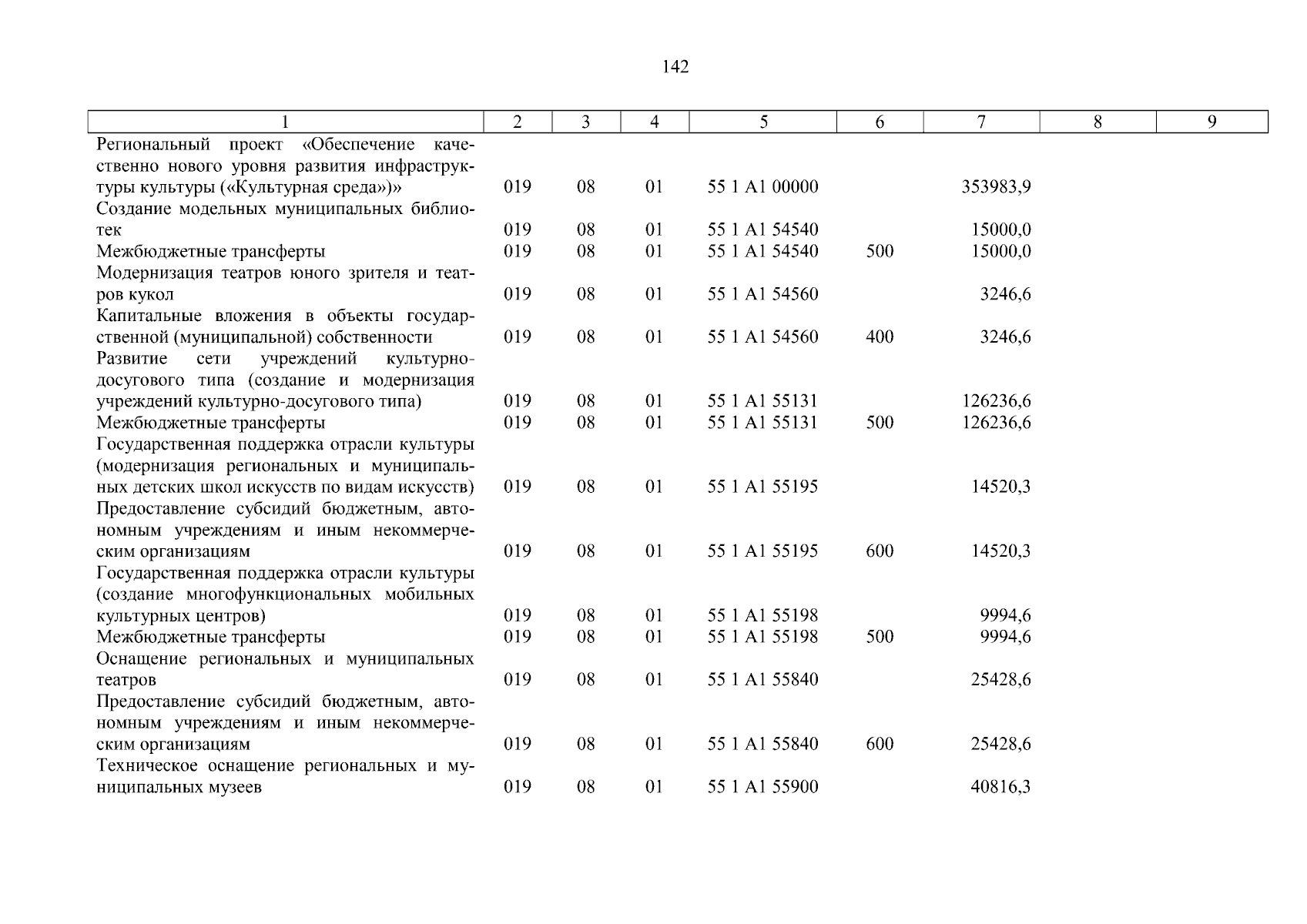 142

| 1 | 2 | 3 | 4 | 5 | 6 | 7 | 8 | 9 |
|---|---|---|---|---|---|---|---|---|
| Региональный проект «Обеспечение качественно нового уровня развития инфраструктуры культуры («Культурная среда»)» | 019 | 08 | 01 | 55 1 A1 00000 | | 353983,9 | | |
| Создание модельных муниципальных библиотек | 019 | 08 | 01 | 55 1 A1 54540 | | 15000,0 | | |
| Межбюджетные трансферты | 019 | 08 | 01 | 55 1 A1 54540 | 500 | 15000,0 | | |
| Модернизация театров юного зрителя и театров кукол | 019 | 08 | 01 | 55 1 A1 54560 | | 3246,6 | | |
| Капитальные вложения в объекты государственной (муниципальной) собственности | 019 | 08 | 01 | 55 1 A1 54560 | 400 | 3246,6 | | |
| Развитие сети учреждений культурно-досугового типа (создание и модернизация учреждений культурно-досугового типа) | 019 | 08 | 01 | 55 1 A1 55131 | | 126236,6 | | |
| Межбюджетные трансферты | 019 | 08 | 01 | 55 1 A1 55131 | 500 | 126236,6 | | |
| Государственная поддержка отрасли культуры (модернизация региональных и муниципальных детских школ искусств по видам искусств) | 019 | 08 | 01 | 55 1 A1 55195 | | 14520,3 | | |
| Предоставление субсидий бюджетным, автономным учреждениям и иным некоммерческим организациям | 019 | 08 | 01 | 55 1 A1 55195 | 600 | 14520,3 | | |
| Государственная поддержка отрасли культуры (создание многофункциональных мобильных культурных центров) | 019 | 08 | 01 | 55 1 A1 55198 | | 9994,6 | | |
| Межбюджетные трансферты | 019 | 08 | 01 | 55 1 A1 55198 | 500 | 9994,6 | | |
| Оснащение региональных и муниципальных театров | 019 | 08 | 01 | 55 1 A1 55840 | | 25428,6 | | |
| Предоставление субсидий бюджетным, автономным учреждениям и иным некоммерческим организациям | 019 | 08 | 01 | 55 1 A1 55840 | 600 | 25428,6 | | |
| Техническое оснащение региональных и муниципальных музеев | 019 | 08 | 01 | 55 1 A1 55900 | | 40816,3 | | |